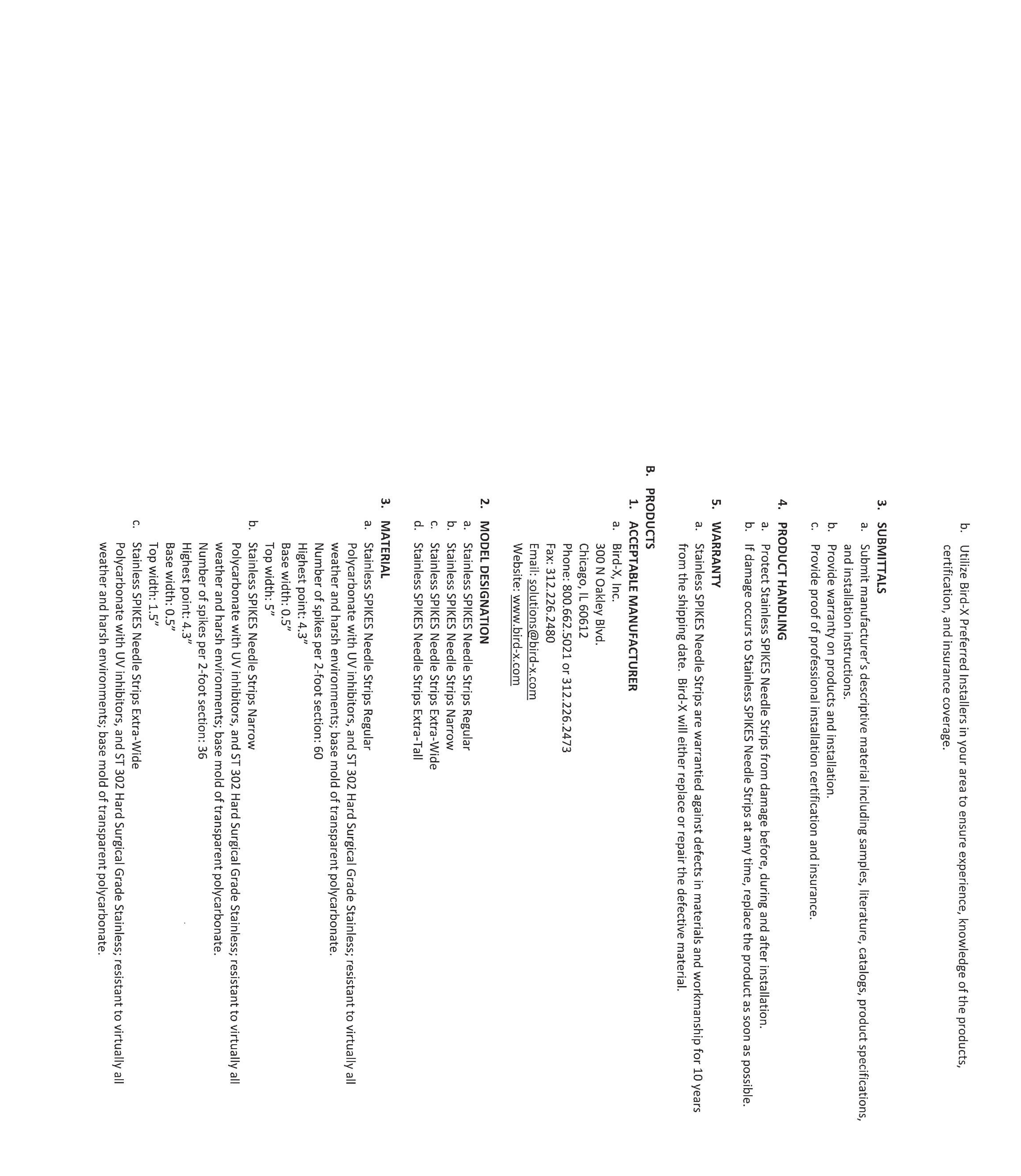 b. Utilize Bird-X Preferred Installers in your area to ensure experience, knowledge of the products, certification, and insurance coverage.

3. SUBMITTALS
a. Submit manufacturer's descriptive material including samples, literature, catalogs, product specifications, and installation instructions.
b. Provide warranty on products and installation.
c. Provide proof of professional installation certification and insurance.

4. PRODUCT HANDLING
a. Protect Stainless SPIKES Needle Strips from damage before, during and after installation.
b. If damage occurs to Stainless SPIKES Needle Strips at any time, replace the product as soon as possible.

5. WARRANTY
a. Stainless SPIKES Needle Strips are warrantied against defects in materials and workmanship for 10 years from the shipping date. Bird-X will either replace or repair the defective material.

B. PRODUCTS
1. ACCEPTABLE MANUFACTURER
a. Bird-X, Inc.
300 N Oakley Blvd.
Chicago, IL 60612
Phone: 800.662.5021 or 312.226.2473
Fax: 312.226.2480
Email: solutions@bird-x.com
Website: www.bird-x.com

2. MODEL DESIGNATION
a. Stainless SPIKES Needle Strips Regular
b. Stainless SPIKES Needle Strips Narrow
c. Stainless SPIKES Needle Strips Extra-Wide
d. Stainless SPIKES Needle Strips Extra-Tall

3. MATERIAL
a. Stainless SPIKES Needle Strips Regular
Polycarbonate with UV inhibitors, and ST 302 Hard Surgical Grade Stainless; resistant to virtually all weather and harsh environments; base mold of transparent polycarbonate.
Number of spikes per 2-foot section: 60
Highest point: 4.3"
Base width: 0.5"
Top width: 5"
b. Stainless SPIKES Needle Strips Narrow
Polycarbonate with UV inhibitors, and ST 302 Hard Surgical Grade Stainless; resistant to virtually all weather and harsh environments; base mold of transparent polycarbonate.
Number of spikes per 2-foot section: 36
Highest point: 4.3"
Base width: 0.5"
Top width: 1.5"
c. Stainless SPIKES Needle Strips Extra-Wide
Polycarbonate with UV inhibitors, and ST 302 Hard Surgical Grade Stainless; resistant to virtually all weather and harsh environments; base mold of transparent polycarbonate.